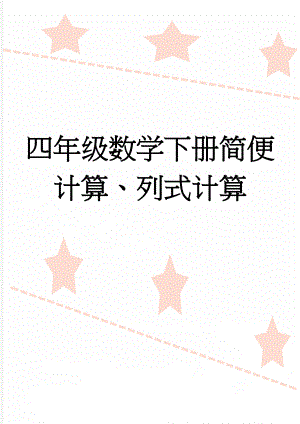 四年级数学下册简便计算、列式计算